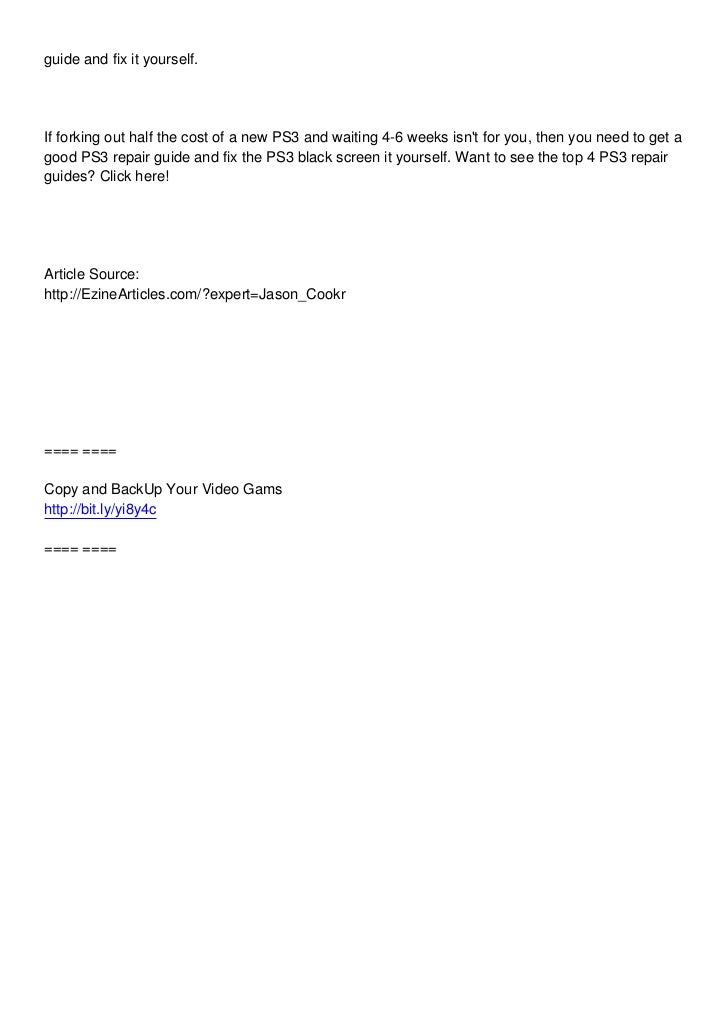 guide and fix it yourself.

If forking out half the cost of a new PS3 and waiting 4-6 weeks isn't for you, then you need to get a good PS3 repair guide and fix the PS3 black screen it yourself. Want to see the top 4 PS3 repair guides? Click here!

Article Source:
http://EzineArticles.com/?expert=Jason_Cookr

==== ====

Copy and BackUp Your Video Gams
http://bit.ly/yi8y4c

==== ====